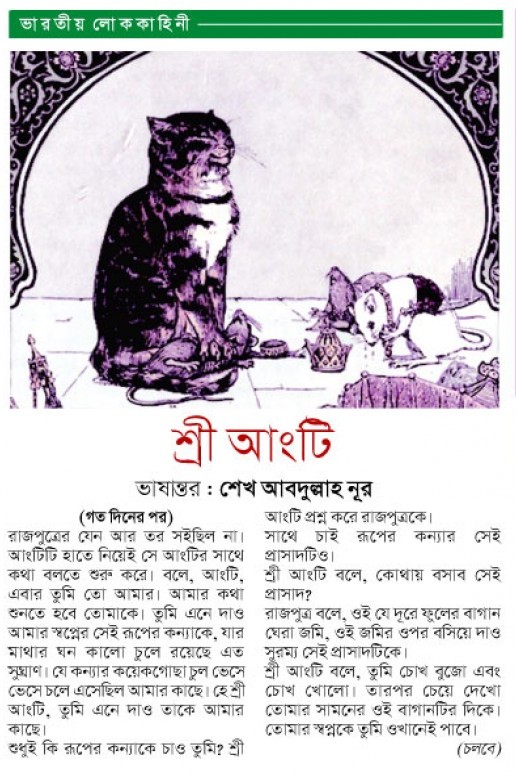 ভারতীয় লোককাহিনী

শ্রী আংটি

ভাষান্তর : শেখ আবদুল্লাহ নূর

(গত দিনের পর)

রাজপুত্রের যেন আর তর সইছিল না। আংটিটি হাতে নিয়েই সে আংটির সাথে কথা বলতে শুরু করে। বলে, আংটি, এবার তুমি তো আমার। আমার কথা শুনতে হবে তোমাকে। তুমি এনে দাও আমার স্বপ্নের সেই রূপের কন্যাকে, যার মাথার ঘন কালো চুলে রয়েছে এত সুঘ্রাণ। যে কন্যার কয়েকগোছা চুল ভেসে ভেসে চলে এসেছিল আমার কাছে। হে শ্রী আংটি, তুমি এনে দাও তাকে আমার কাছে।

শুধুই কি রূপের কন্যাকে চাও তুমি? শ্রী আংটি প্রশ্ন করে রাজপুত্রকে।

সাথে চাই রূপের কন্যার সেই প্রাসাদটিও।

শ্রী আংটি বলে, কোথায় বসাব সেই প্রাসাদ?

রাজপুত্র বলে, ওই যে দূরে ফুলের বাগান ঘেরা জমি, ওই জমির ওপর বসিয়ে দাও সুরম্য সেই প্রাসাদটিকে।

শ্রী আংটি বলে, তুমি চোখ বুজো এবং চোখ খোলো। তারপর চেয়ে দেখো তোমার সামনের ওই বাগানটির দিকে। তোমার স্বপ্নকে তুমি ওখানেই পাবে।

(চলবে)